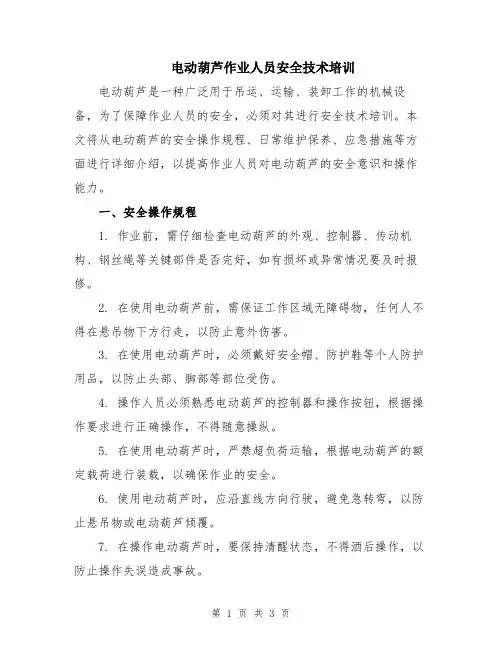 电动葫芦作业人员安全技术培训

电动葫芦是一种广泛用于吊运、运输、装卸工作的机械设备，为了保障作业人员的安全，必须对其进行安全技术培训。本文将从电动葫芦的安全操作规程、日常维护保养、应急措施等方面进行详细介绍，以提高作业人员对电动葫芦的安全意识和操作能力。

一、安全操作规程

1. 作业前，需仔细检查电动葫芦的外观、控制器、传动机构、钢丝绳等关键部件是否完好，如有损坏或异常情况要及时报修。

2. 在使用电动葫芦前，需保证工作区域无障碍物，任何人不得在悬吊物下方行走，以防止意外伤害。

3. 在使用电动葫芦时，必须戴好安全帽、防护鞋等个人防护用品，以防止头部、脚部等部位受伤。

4. 操作人员必须熟悉电动葫芦的控制器和操作按钮，根据操作要求进行正确操作，不得随意操纵。

5. 在使用电动葫芦时，严禁超负荷运输，根据电动葫芦的额定载荷进行装载，以确保作业的安全。

6. 使用电动葫芦时，应沿直线方向行驶，避免急转弯，以防止悬吊物或电动葫芦倾覆。

7. 在操作电动葫芦时，要保持清醒状态，不得酒后操作，以防止操作失误造成事故。

第 1 页 共 3 页